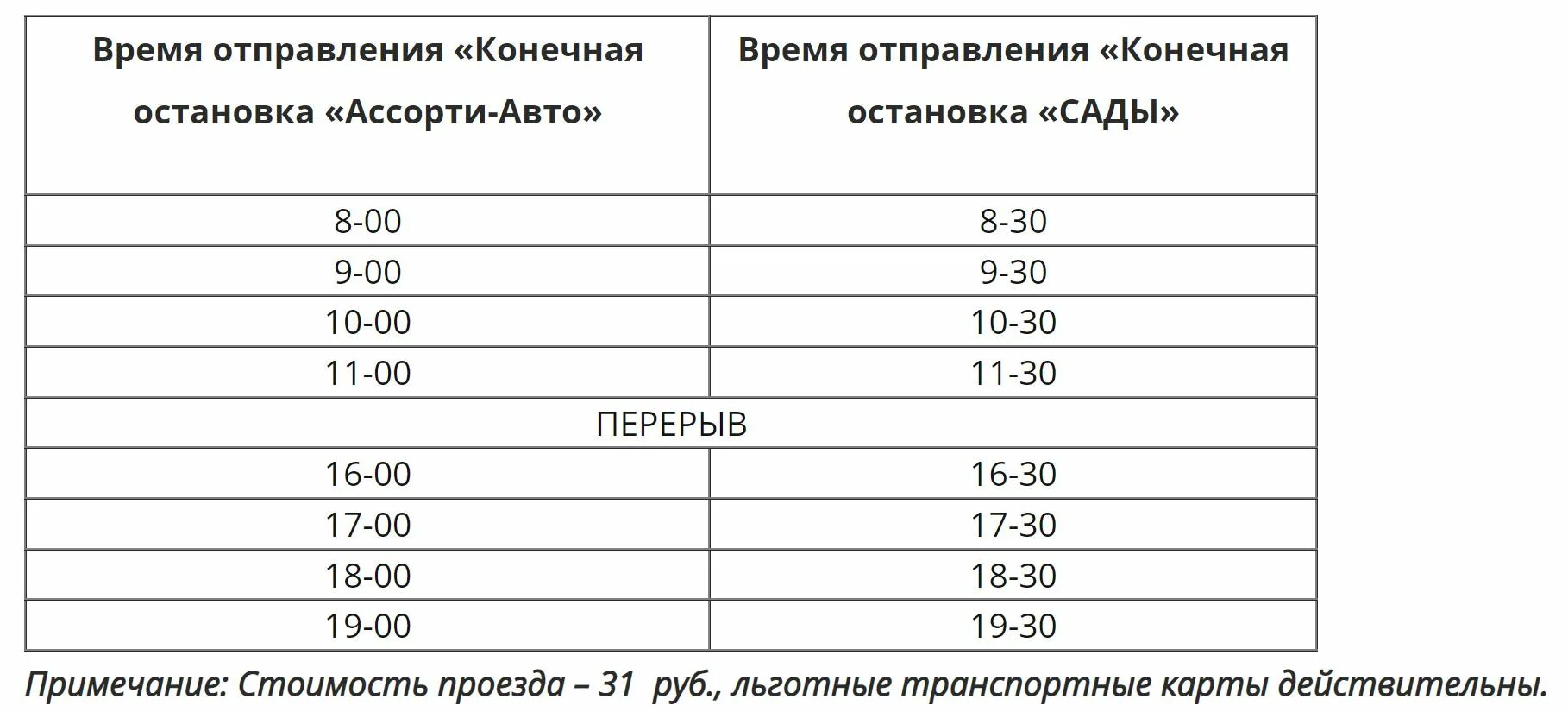 | Время отправления «Конечная остановка «Ассорти-Авто» | Время отправления «Конечная остановка «САДЫ» |
|---|---|
| 8-00 | 8-30 |
| 9-00 | 9-30 |
| 10-00 | 10-30 |
| 11-00 | 11-30 |
| ПЕРЕРЫВ | |
| 16-00 | 16-30 |
| 17-00 | 17-30 |
| 18-00 | 18-30 |
| 19-00 | 19-30 |

Примечание: Стоимость проезда – 31 руб., льготные транспортные карты действительны.